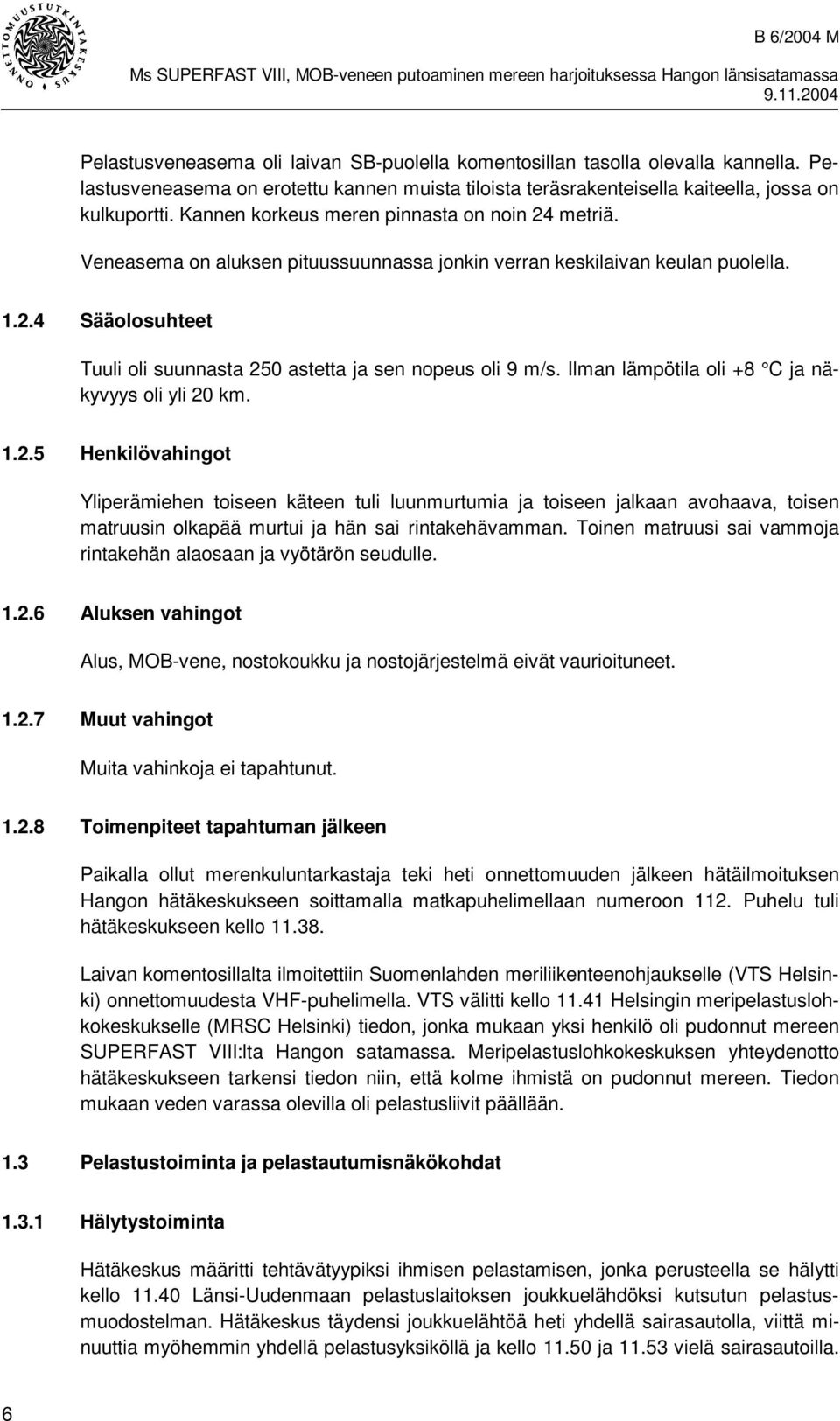 ONNETTOMUUSTUTKINTAKESKUS

B 6/2004 M

Ms SUPERFAST VIII, MOB-veneen putoaminen mereen harjoituksessa Hangon länsisatamassa 9.11.2004

Pelastusveneasema oli laivan SB-puolella komentosillan tasolla olevalla kannella. Pelastusveneasema on erotettu kannen muista tiloista teräsrakenteisella kaiteella, jossa on kulkuportti. Kannen korkeus meren pinnasta on noin 24 metriä.

Veneasema on aluksen pituussuunnassa jonkin verran keskilaivan keulan puolella.

1.2.4 Sääolosuhteet

Tuuli oli suunnasta 250 astetta ja sen nopeus oli 9 m/s. Ilman lämpötila oli +8 °C ja näkyvyys oli yli 20 km.

1.2.5 Henkilövahingot

Yliperämiehen toiseen käteen tuli luunmurtumia ja toiseen jalkaan avohaava, toisen matruusin olkapää murtui ja hän sai rintakehävamman. Toinen matruusi sai vammoja rintakehän alaosaan ja vyötärön seudulle.

1.2.6 Aluksen vahingot

Alus, MOB-vene, nostokoukku ja nostojärjestelmä eivät vaurioituneet.

1.2.7 Muut vahingot

Muita vahinkoja ei tapahtunut.

1.2.8 Toimenpiteet tapahtuman jälkeen

Paikalla ollut merenkuluntarkastaja teki heti onnettomuuden jälkeen hätäilmoituksen Hangon hätäkeskukseen soittamalla matkapuhelimellaan numeroon 112. Puhelu tuli hätäkeskukseen kello 11.38.

Laivan komentosillalta ilmoitettiin Suomenlahden meriliikenteenohjaukselle (VTS Helsinki) onnettomuudesta VHF-puhelimella. VTS välitti kello 11.41 Helsingin meripelastuslohkokeskukselle (MRSC Helsinki) tiedon, jonka mukaan yksi henkilö oli pudonnut mereen SUPERFAST VIII:lta Hangon satamassa. Meripelastuslohkokeskuksen yhteydenotto hätäkeskukseen tarkensi tiedon niin, että kolme ihmistä on pudonnut mereen. Tiedon mukaan veden varassa olevilla oli pelastusliivit päällään.

1.3 Pelastustoiminta ja pelastautumisnäkökohdat

1.3.1 Hälytystoiminta

Hätäkeskus määritti tehtävätyypiksi ihmisen pelastamisen, jonka perusteella se hälytti kello 11.40 Länsi-Uudenmaan pelastuslaitoksen joukkuelähdöksi kutsutun pelastusmuodostelman. Hätäkeskus täydensi joukkuelähtöä heti yhdellä sairasautolla, viittä minuuttia myöhemmin yhdellä pelastusyksiköllä ja kello 11.50 ja 11.53 vielä sairasautoilla.

6